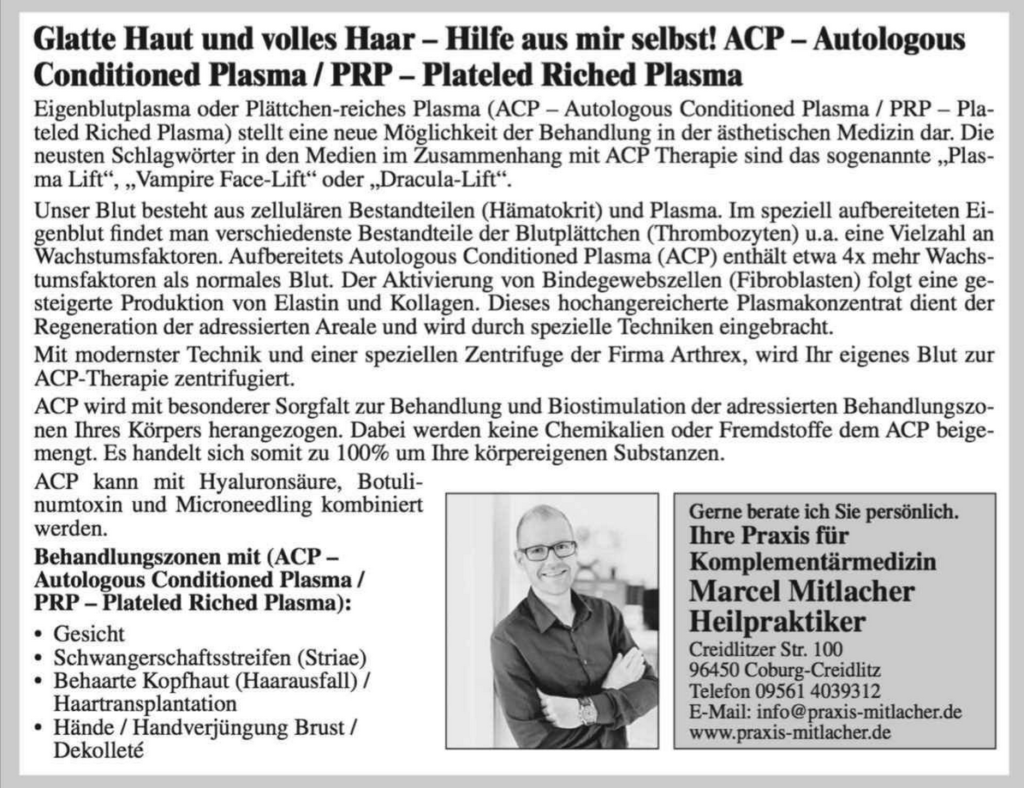 Glatte Haut und volles Haar – Hilfe aus mir selbst! ACP – Autologous Conditioned Plasma / PRP – Plateled Riched Plasma

Eigenblutplasma oder Plättchen-reiches Plasma (ACP – Autologous Conditioned Plasma / PRP – Plateled Riched Plasma) stellt eine neue Möglichkeit der Behandlung in der ästhetischen Medizin dar. Die neusten Schlagwörter in den Medien im Zusammenhang mit ACP Therapie sind das sogenannte „Plasma Lift“, „Vampire Face-Lift“ oder „Dracula-Lift“.

Unser Blut besteht aus zellulären Bestandteilen (Hämatokrit) und Plasma. Im speziell aufbereiteten Eigenblut findet man verschiedenste Bestandteile der Blutplättchen (Thrombozyten) u.a. eine Vielzahl an Wachstumsfaktoren. Aufbereitets Autologous Conditioned Plasma (ACP) enthält etwa 4x mehr Wachstumsfaktoren als normales Blut. Der Aktivierung von Bindegewebszellen (Fibroblasten) folgt eine gesteigerte Produktion von Elastin und Kollagen. Dieses hochangereicherte Plasmakonzentrat dient der Regeneration der adressierten Areale und wird durch spezielle Techniken eingebracht.

Mit modernster Technik und einer speziellen Zentrifuge der Firma Arthrex, wird Ihr eigenes Blut zur ACP-Therapie zentrifugiert.

ACP wird mit besonderer Sorgfalt zur Behandlung und Biostimulation der adressierten Behandlungszonen Ihres Körpers herangezogen. Dabei werden keine Chemikalien oder Fremdstoffe dem ACP beigemengt. Es handelt sich somit zu 100% um Ihre körpereigenen Substanzen.

ACP kann mit Hyaluronsäure, Botulinumtoxin und Microneedling kombiniert werden.

Behandlungszonen mit (ACP – Autologous Conditioned Plasma / PRP – Plateled Riched Plasma):

• Gesicht
• Schwangerschaftsstreifen (Striae)
• Behaarte Kopfhaut (Haarausfall) / Haartransplantation
• Hände / Handverjüngung Brust / Dekolleté

Gerne berate ich Sie persönlich.
Ihre Praxis für Komplementärmedizin
Marcel Mitlacher
Heilpraktiker
Creidlitzer Str. 100
96450 Coburg-Creidlitz
Telefon 09561 4039312
E-Mail: info@praxis-mitlacher.de
www.praxis-mitlacher.de